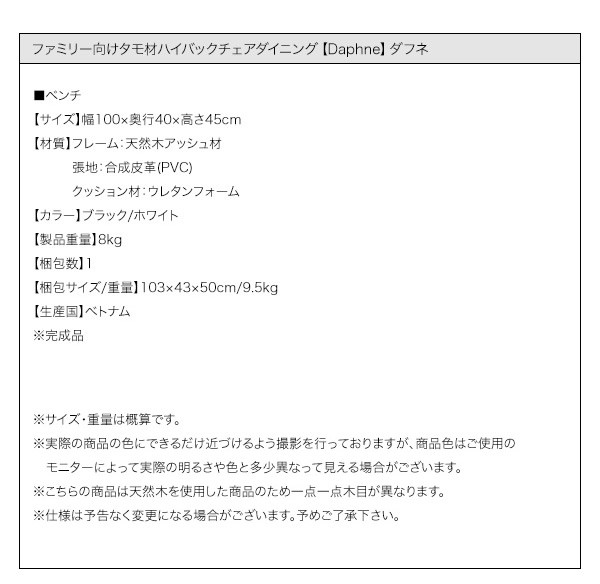 ファミリー向けタモ材ハイバックチェアダイニング【Daphne】ダフネ

■ベンチ
【サイズ】幅100×奥行40×高さ45cm
【材質】フレーム:天然木アッシュ材
張地:合成皮革(PVC)
クッション材:ウレタンフォーム
【カラー】ブラック/ホワイト
【製品重量】8kg
【梱包数】1
【梱包サイズ/重量】103×43×50cm/9.5kg
【生産国】ベトナム
※完成品

※サイズ・重量は概算です。
※実際の商品の色にできるだけ近づけるよう撮影を行っておりますが、商品色はご使用のモニターによって実際の明るさや色と多少異なって見える場合がございます。
※こちらの商品は天然木を使用した商品のため一点一点木目が異なります。
※仕様は予告なく変更になる場合がございます。予めご了承下さい。